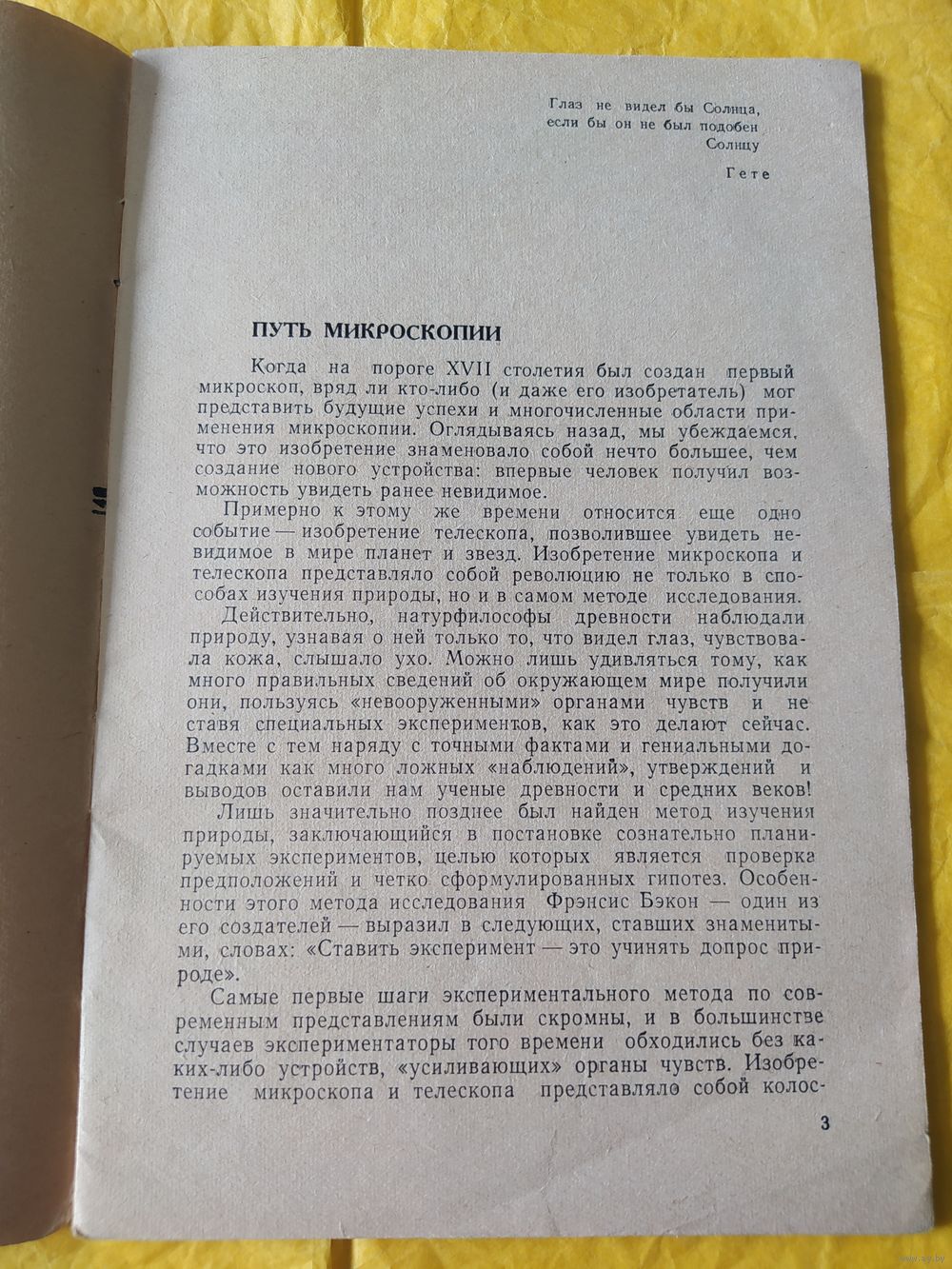 Глаз не видел бы Солнца, если бы он не был подобен Солнцу

Гете

ПУТЬ МИКРОСКОПИИ

Когда на пороге XVII столетия был создан первый микроскоп, вряд ли кто-либо (и даже его изобретатель) мог представить будущие успехи и многочисленные области применения микроскопии. Оглядываясь назад, мы убеждаемся, что это изобретение знаменовало собой нечто большее, чем создание нового устройства: впервые человек получил возможность увидеть ранее невидимое.

Примерно к этому же времени относится еще одно событие — изобретение телескопа, позволившее увидеть невидимое в мире планет и звезд. Изобретение микроскопа и телескопа представляло собой революцию не только в способах изучения природы, но и в самом методе исследования.

Действительно, натурфилософы древности наблюдали природу, узнавая о ней только то, что видел глаз, чувствовала кожа, слышало ухо. Можно лишь удивляться тому, как много правильных сведений об окружающем мире получили они, пользуясь «невооруженными» органами чувств и не ставя специальных экспериментов, как это делают сейчас. Вместе с тем наряду с точными фактами и гениальными догадками как много ложных «наблюдений», утверждений и выводов оставили нам ученые древности и средних веков!

Лишь значительно позднее был найден метод изучения природы, заключающийся в постановке сознательно планируемых экспериментов, целью которых является проверка предположений и четко сформулированных гипотез. Особенности этого метода исследования Фрэнсис Бэкон — один из его создателей — выразил в следующих, ставших знаменитыми, словах: «Ставить эксперимент — это учинять допрос природе».

Самые первые шаги экспериментального метода по современным представлениям были скромны, и в большинстве случаев экспериментаторы того времени обходились без каких-либо устройств, «усиливающих» органы чувств. Изобретение микроскопа и телескопа представляло собой колос-

3